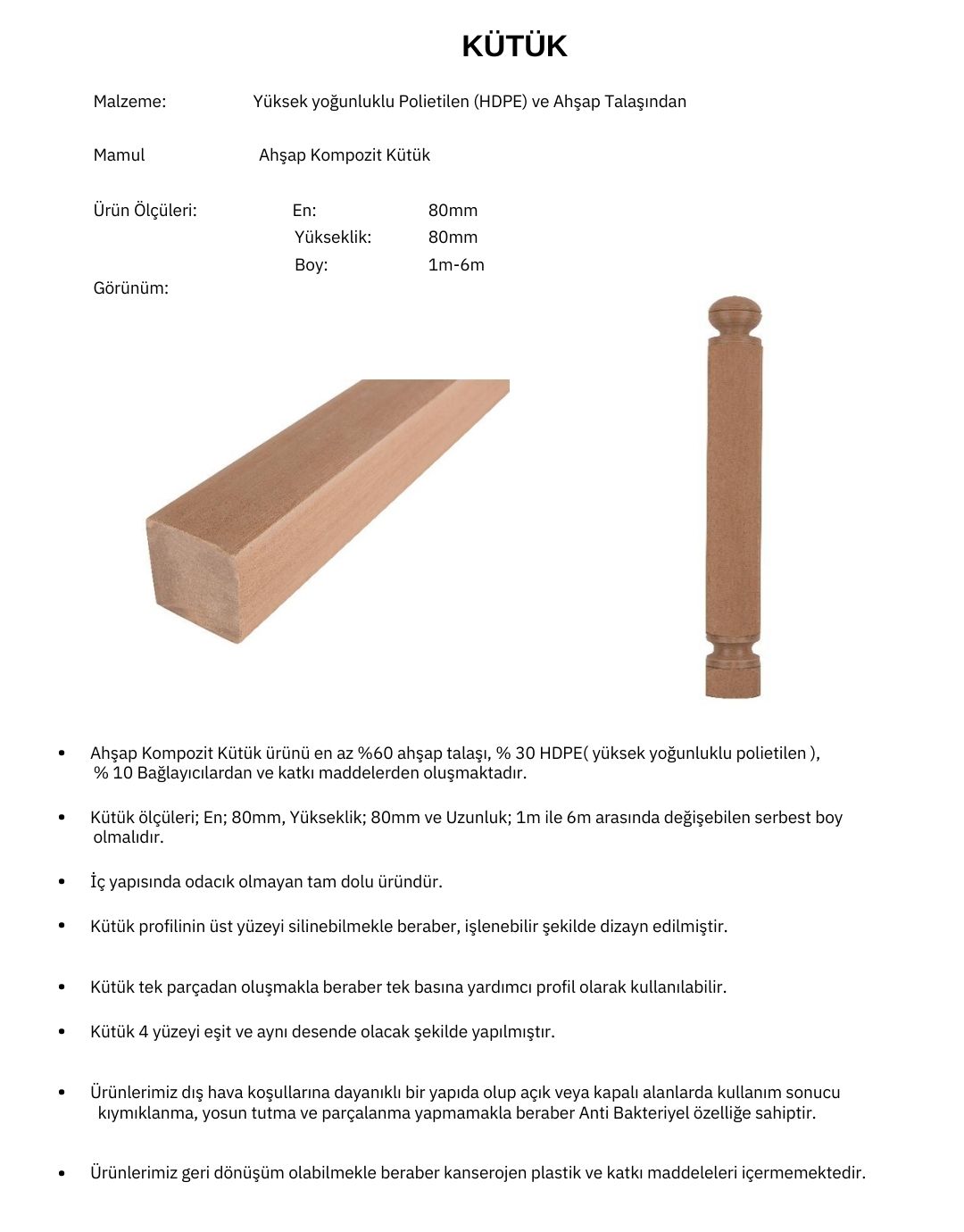 KÜTÜK

Malzeme: Yüksek yoğunluklu Polietilen (HDPE) ve Ahşap Talaşından

Mamul Ahşap Kompozit Kütük

Ürün Ölçüleri: En: 80mm
Yükseklik: 80mm
Boy: 1m-6m

Görünüm:

• Ahşap Kompozit Kütük ürünü en az %60 ahşap talaşı, % 30 HDPE( yüksek yoğunluklu polietilen ), % 10 Bağlayıcılardan ve katkı maddelerden oluşmaktadır.

• Kütük ölçüleri; En; 80mm, Yükseklik; 80mm ve Uzunluk; 1m ile 6m arasında değişebilen serbest boy olmalıdır.

• İç yapısında odacık olmayan tam dolu üründür.

• Kütük profilinin üst yüzeyi silinebilmekle beraber, işlenebilir şekilde dizayn edilmiştir.

• Kütük tek parçadan oluşmakla beraber tek basına yardımcı profil olarak kullanılabilir.

• Kütük 4 yüzeyi eşit ve aynı desende olacak şekilde yapılmıştır.

• Ürünlerimiz dış hava koşullarına dayanıklı bir yapıda olup açık veya kapalı alanlarda kullanım sonucu kıymıklanma, yosun tutma ve parçalanma yapmamakla beraber Anti Bakteriyel özelliğe sahiptir.

• Ürünlerimiz geri dönüşüm olabilmekle beraber kanserojen plastik ve katkı maddeleleri içermemektedir.